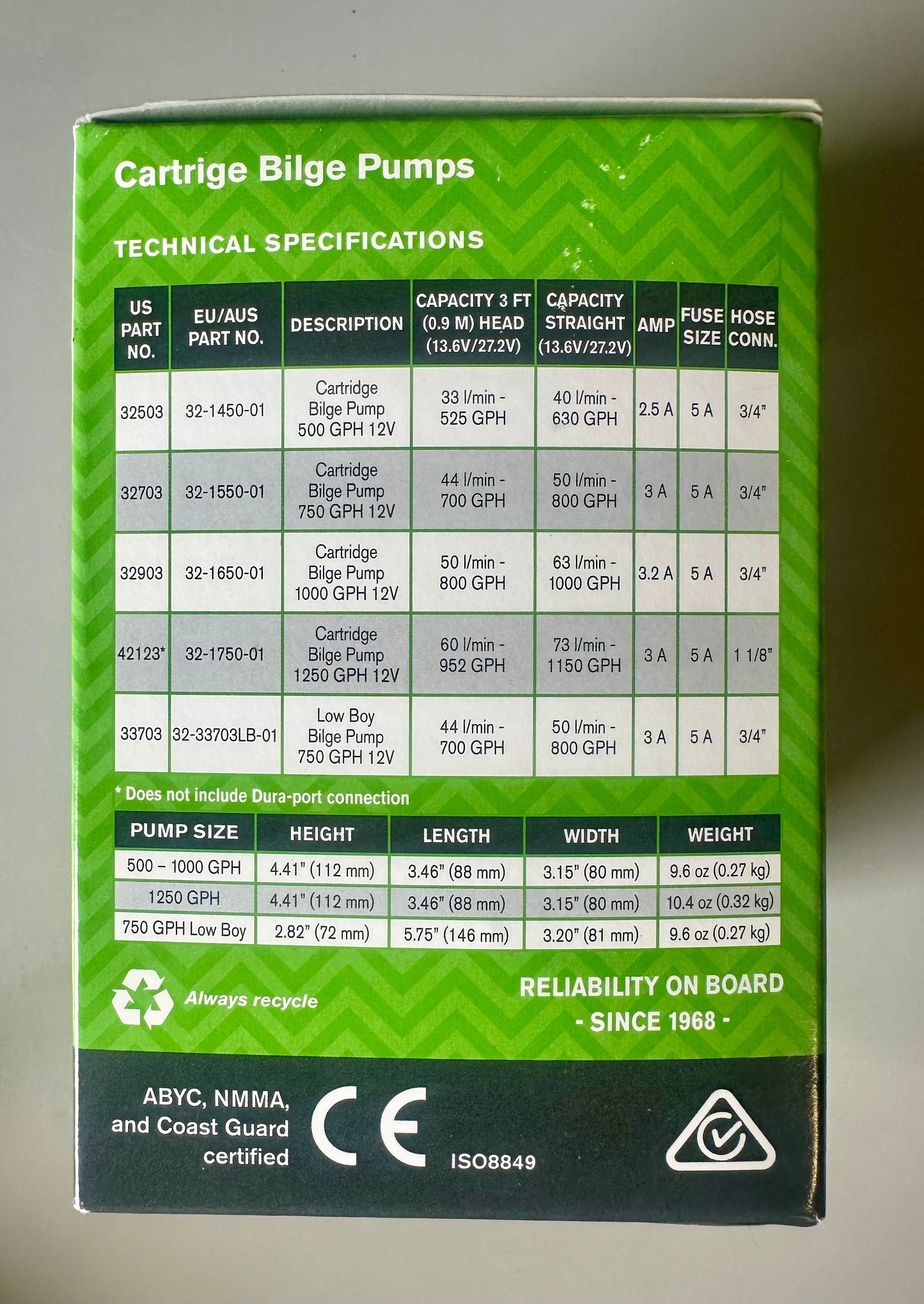 Cartrige Bilge Pumps

TECHNICAL SPECIFICATIONS

| US PART NO. | EU/AUS PART NO. | DESCRIPTION | CAPACITY 3 FT (0.9 M) HEAD (13.6V/27.2V) | CAPACITY STRAIGHT (13.6V/27.2V) | AMP | FUSE SIZE | HOSE CONN. |
|---|---|---|---|---|---|---|---|
| 32503 | 32-1450-01 | Cartridge Bilge Pump 500 GPH 12V | 33 l/min - 525 GPH | 40 l/min - 630 GPH | 2.5 A | 5 A | 3/4" |
| 32703 | 32-1550-01 | Cartridge Bilge Pump 750 GPH 12V | 44 l/min - 700 GPH | 50 l/min - 800 GPH | 3 A | 5 A | 3/4" |
| 32903 | 32-1650-01 | Cartridge Bilge Pump 1000 GPH 12V | 50 l/min - 800 GPH | 63 l/min - 1000 GPH | 3.2 A | 5 A | 3/4" |
| 42123* | 32-1750-01 | Cartridge Bilge Pump 1250 GPH 12V | 60 l/min - 952 GPH | 73 l/min - 1150 GPH | 3 A | 5 A | 1 1/8" |
| 33703 | 32-33703LB-01 | Low Boy Bilge Pump 750 GPH 12V | 44 l/min - 700 GPH | 50 l/min - 800 GPH | 3 A | 5 A | 3/4" |

* Does not include Dura-port connection

| PUMP SIZE | HEIGHT | LENGTH | WIDTH | WEIGHT |
|---|---|---|---|---|
| 500 – 1000 GPH | 4.41" (112 mm) | 3.46" (88 mm) | 3.15" (80 mm) | 9.6 oz (0.27 kg) |
| 1250 GPH | 4.41" (112 mm) | 3.46" (88 mm) | 3.15" (80 mm) | 10.4 oz (0.32 kg) |
| 750 GPH Low Boy | 2.82" (72 mm) | 5.75" (146 mm) | 3.20" (81 mm) | 9.6 oz (0.27 kg) |

Always recycle

RELIABILITY ON BOARD
- SINCE 1968 -

ABYC, NMMA, and Coast Guard certified

CE

ISO8849